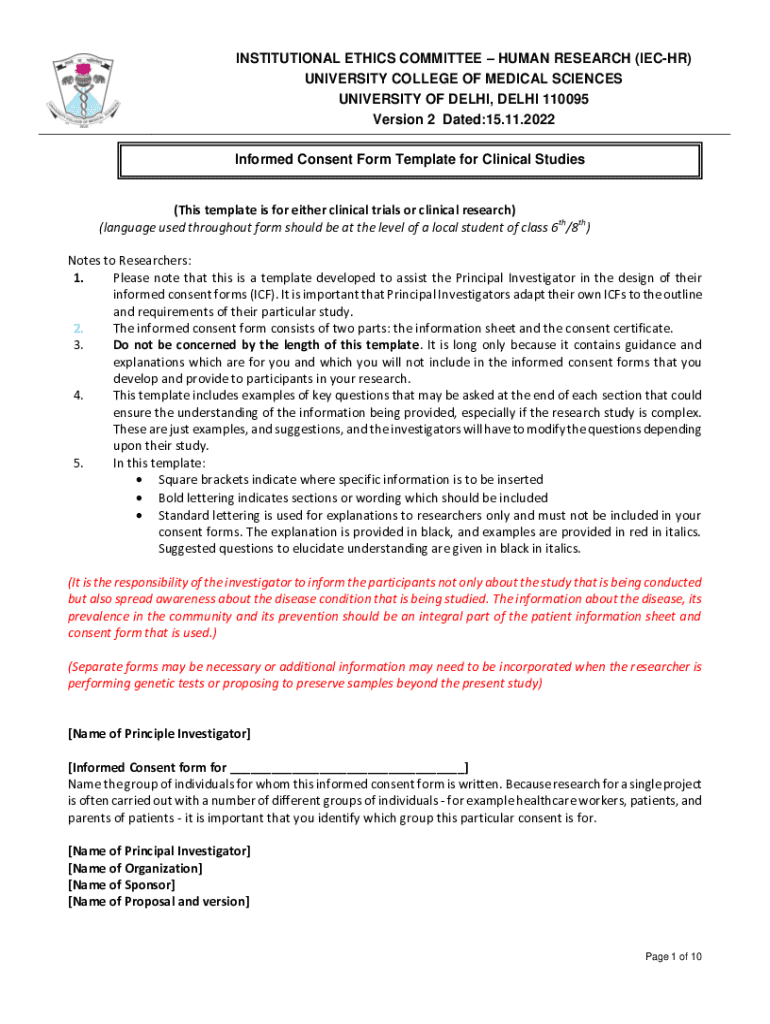 INSTITUTIONAL ETHICS COMMITTEE – HUMAN RESEARCH (IEC-HR)
UNIVERSITY COLLEGE OF MEDICAL SCIENCES
UNIVERSITY OF DELHI, DELHI 110095
Version 2 Dated:15.11.2022

Informed Consent Form Template for Clinical Studies

(This template is for either clinical trials or clinical research)
(language used throughout form should be at the level of a local student of class $6^{th}/8^{th}$)

Notes to Researchers:
1. Please note that this is a template developed to assist the Principal Investigator in the design of their informed consent forms (ICF). It is important that Principal Investigators adapt their own ICFs to the outline and requirements of their particular study.
2. The informed consent form consists of two parts: the information sheet and the consent certificate.
3. Do not be concerned by the length of this template. It is long only because it contains guidance and explanations which are for you and which you will not include in the informed consent forms that you develop and provide to participants in your research.
4. This template includes examples of key questions that may be asked at the end of each section that could ensure the understanding of the information being provided, especially if the research study is complex. These are just examples, and suggestions, and the investigators will have to modify the questions depending upon their study.
5. In this template:
• Square brackets indicate where specific information is to be inserted
• Bold lettering indicates sections or wording which should be included
• Standard lettering is used for explanations to researchers only and must not be included in your consent forms. The explanation is provided in black, and examples are provided in red in italics. Suggested questions to elucidate understanding are given in black in italics.

(It is the responsibility of the investigator to inform the participants not only about the study that is being conducted but also spread awareness about the disease condition that is being studied. The information about the disease, its prevalence in the community and its prevention should be an integral part of the patient information sheet and consent form that is used.)

(Separate forms may be necessary or additional information may need to be incorporated when the researcher is performing genetic tests or proposing to preserve samples beyond the present study)

[Name of Principle Investigator]

[Informed Consent form for ________________________________]
Name the group of individuals for whom this informed consent form is written. Because research for a single project is often carried out with a number of different groups of individuals - for example healthcare workers, patients, and parents of patients - it is important that you identify which group this particular consent is for.

[Name of Principal Investigator]
[Name of Organization]
[Name of Sponsor]
[Name of Proposal and version]

Page 1 of 10